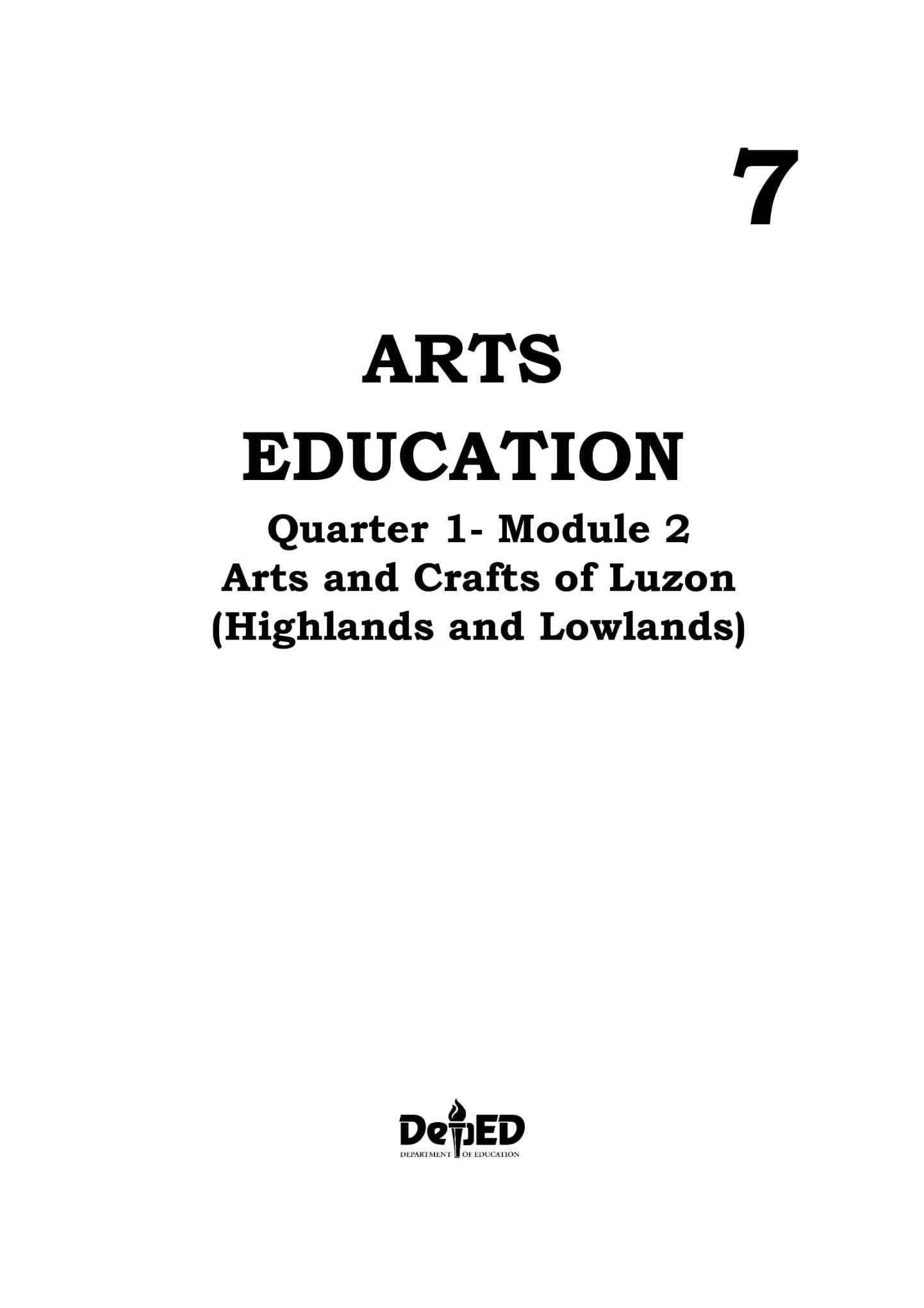 7

ARTS

EDUCATION

Quarter 1- Module 2

Arts and Crafts of Luzon

(Highlands and Lowlands)

DepED

DEPARTMENT OF EDUCATION